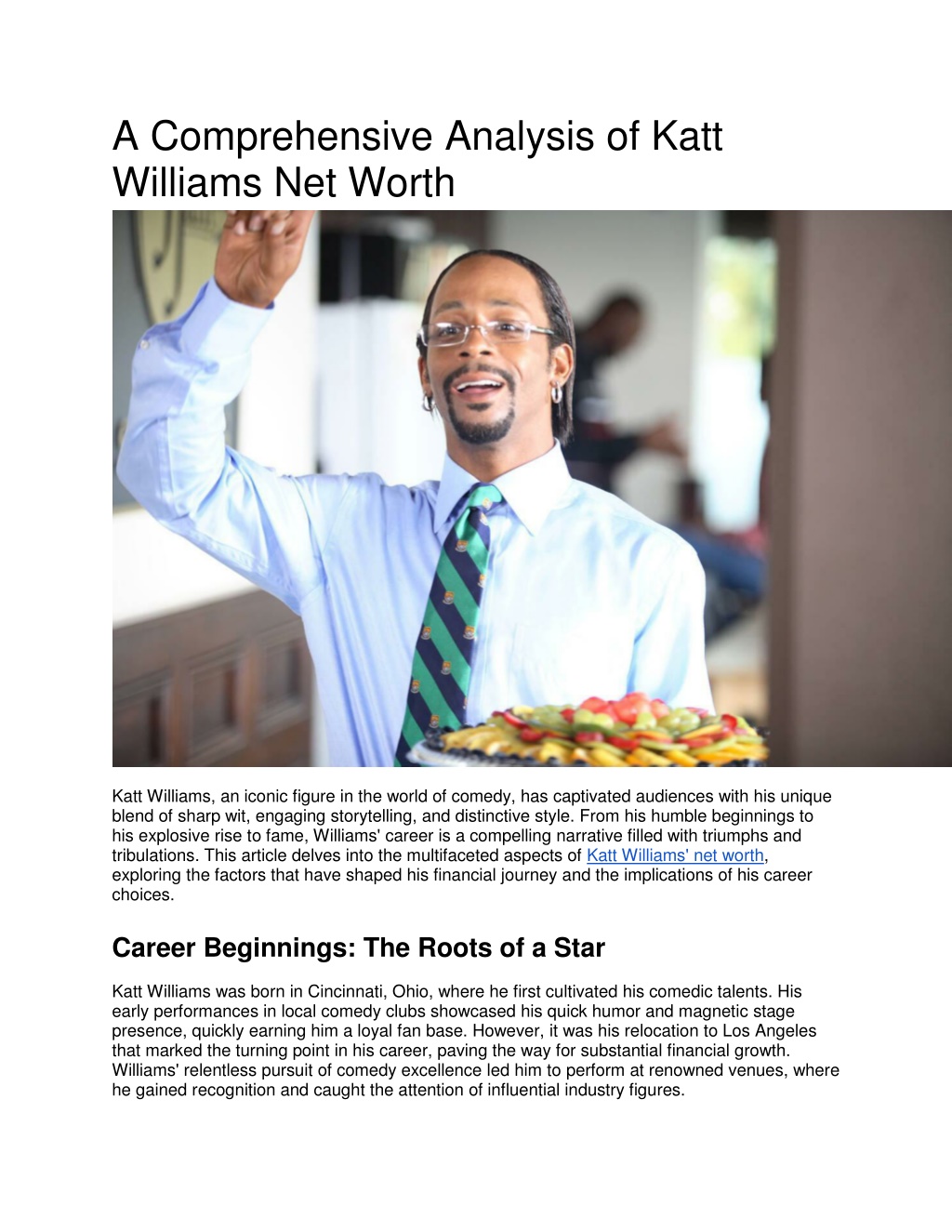 A Comprehensive Analysis of Katt Williams Net Worth

Katt Williams, an iconic figure in the world of comedy, has captivated audiences with his unique blend of sharp wit, engaging storytelling, and distinctive style. From his humble beginnings to his explosive rise to fame, Williams' career is a compelling narrative filled with triumphs and tribulations. This article delves into the multifaceted aspects of Katt Williams' net worth, exploring the factors that have shaped his financial journey and the implications of his career choices.

Career Beginnings: The Roots of a Star

Katt Williams was born in Cincinnati, Ohio, where he first cultivated his comedic talents. His early performances in local comedy clubs showcased his quick humor and magnetic stage presence, quickly earning him a loyal fan base. However, it was his relocation to Los Angeles that marked the turning point in his career, paving the way for substantial financial growth. Williams' relentless pursuit of comedy excellence led him to perform at renowned venues, where he gained recognition and caught the attention of influential industry figures.